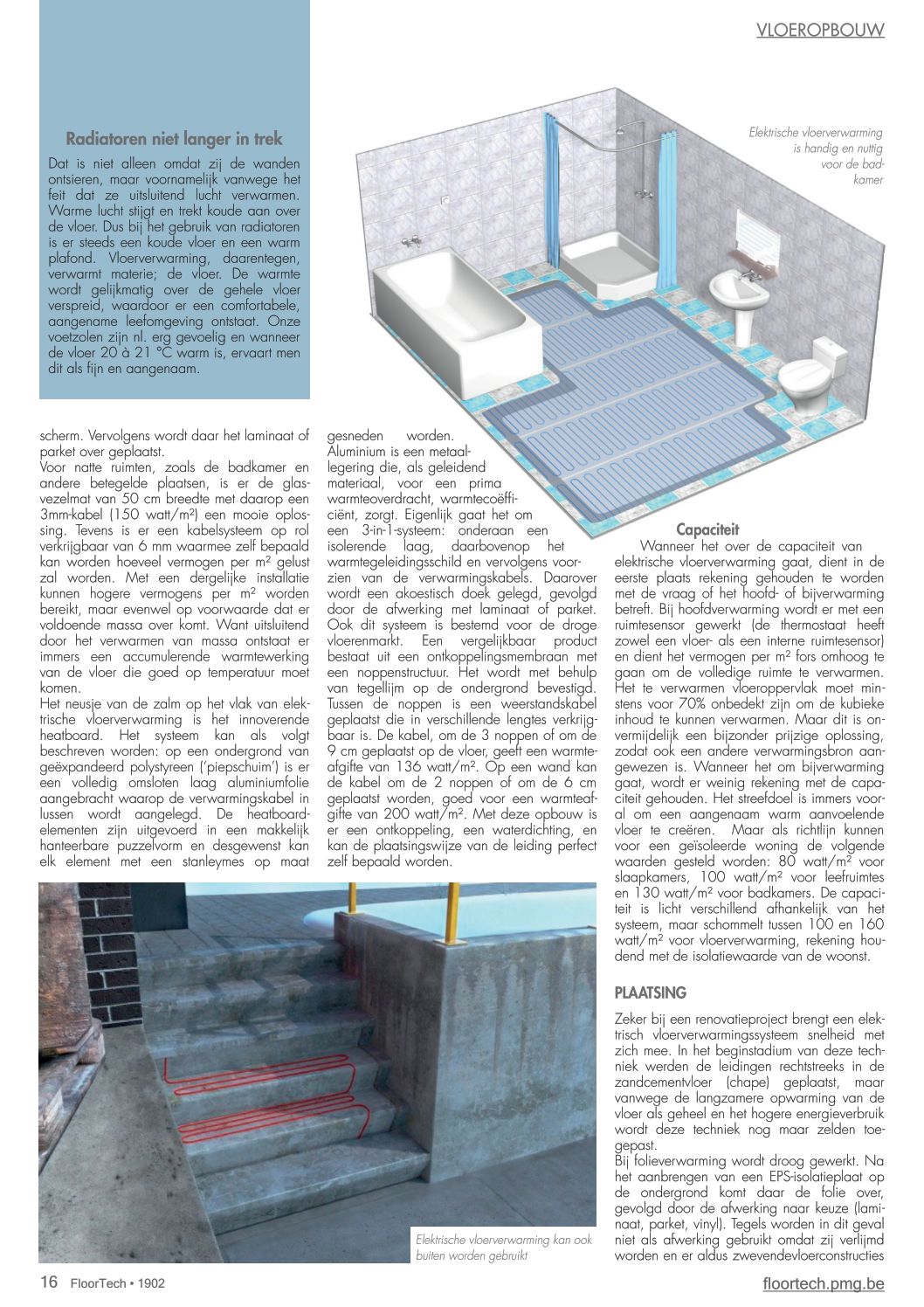 VLOEROPBOUW

Radiatoren niet langer in trek

Dat is niet alleen omdat zij de wanden ontsieren, maar voornamelijk vanwege het feit dat ze uitsluitend lucht verwarmen. Warme lucht stijgt en trekt koude aan over de vloer. Dus bij het gebruik van radiatoren is er steeds een koude vloer en een warm plafond. Vloerverwarming, daarentegen, verwarmt materie; de vloer. De warmte wordt gelijkmatig over de gehele vloer verspreid, waardoor er een comfortabele, aangename leefomgeving ontstaat. Onze voetzolen zijn nl. erg gevoelig en wanneer de vloer 20 à 21 °C warm is, ervaart men dit als fijn en aangenaam.

Elektrische vloerverwarming is handig en nuttig voor de badkamer

scherm. Vervolgens wordt daar het laminaat of parket over geplaatst.
Voor natte ruimten, zoals de badkamer en andere betegelde plaatsen, is er de glasvezelmat van 50 cm breedte met daarop een 3mm-kabel (150 watt/m²) een mooie oplossing. Tevens is er een kabelsysteem op rol verkrijgbaar van 6 mm waarmee zelf bepaald kan worden hoeveel vermogen per m² gelust zal worden. Met een dergelijke installatie kunnen hogere vermogens per m² worden bereikt, maar evenwel op voorwaarde dat er voldoende massa over komt. Want uitsluitend door het verwarmen van massa ontstaat er immers een accumulerende warmtewerking van de vloer die goed op temperatuur moet komen.
Het neusje van de zalm op het vlak van elektrische vloerverwarming is het innoverende heatboard. Het systeem kan als volgt beschreven worden: op een ondergrond van geëxpandeerd polystyreen ('piepschuim') is er een volledig omsloten laag aluminiumfolie aangebracht waarop de verwarmingskabel in lussen wordt aangelegd. De heatboardelementen zijn uitgevoerd in een makkelijk hanteerbare puzzelvorm en desgewenst kan elk element met een stanleymes op maat

gesneden worden.
Aluminium is een metaallegering die, als geleidend materiaal, voor een prima warmteoverdracht, warmtecoëfficiënt, zorgt. Eigenlijk gaat het om een 3-in-1-systeem: onderaan een isolerende laag, daarbovenop het warmtegeleidingsschild en vervolgens voorzien van de verwarmingskabels. Daarover wordt een akoestisch doek gelegd, gevolgd door de afwerking met laminaat of parket. Ook dit systeem is bestemd voor de droge vloerenmarkt. Een vergelijkbaar product bestaat uit een ontkoppelingsmembraan met een noppenstructuur. Het wordt met behulp van tegellijm op de ondergrond bevestigd. Tussen de noppen is een weerstandskabel geplaatst die in verschillende lengtes verkrijgbaar is. De kabel, om de 3 noppen of om de 9 cm geplaatst op de vloer, geeft een warmteafgifte van 136 watt/m². Op een wand kan de kabel om de 2 noppen of om de 6 cm geplaatst worden, goed voor een warmteafgifte van 200 watt/m². Met deze opbouw is er een ontkoppeling, een waterdichting, en kan de plaatsingswijze van de leiding perfect zelf bepaald worden.

Capaciteit
Wanneer het over de capaciteit van elektrische vloerverwarming gaat, dient in de eerste plaats rekening gehouden te worden met de vraag of het hoofd- of bijverwarming betreft. Bij hoofdverwarming wordt er met een ruimtesensor gewerkt (de thermostaat heeft zowel een vloer- als een interne ruimtesensor) en dient het vermogen per m² fors omhoog te gaan om de volledige ruimte te verwarmen. Het te verwarmen vloeroppervlak moet minstens voor 70% onbedekt zijn om de kubieke inhoud te kunnen verwarmen. Maar dit is onvermijdelijk een bijzonder prijzige oplossing, zodat ook een andere verwarmingsbron aangewezen is. Wanneer het om bijverwarming gaat, wordt er weinig rekening met de capaciteit gehouden. Het streefdoel is immers vooral om een aangenaam warm aanvoelende vloer te creëren. Maar als richtlijn kunnen voor een geïsoleerde woning de volgende waarden gesteld worden: 80 watt/m² voor slaapkamers, 100 watt/m² voor leefruimtes en 130 watt/m² voor badkamers. De capaciteit is licht verschillend afhankelijk van het systeem, maar schommelt tussen 100 en 160 watt/m² voor vloerverwarming, rekening houdend met de isolatiewaarde van de woonst.

PLAATSING
Zeker bij een renovatieproject brengt een elektrisch vloerverwarmingssysteem snelheid met zich mee. In het beginstadium van deze techniek werden de leidingen rechtstreeks in de zandcementvloer (chape) geplaatst, maar vanwege de langzamere opwarming van de vloer als geheel en het hogere energieverbruik wordt deze techniek nog maar zelden toegepast.
Bij folieverwarming wordt droog gewerkt. Na het aanbrengen van een EPS-isolatieplaat op de ondergrond komt daar de folie over, gevolgd door de afwerking naar keuze (laminaat, parket, vinyl). Tegels worden in dit geval niet als afwerking gebruikt omdat zij verlijmd worden en er aldus zwevendevloerconstructies

Elektrische vloerverwarming kan ook buiten worden gebruikt

16 FloorTech • 1902

floortech.pmg.be